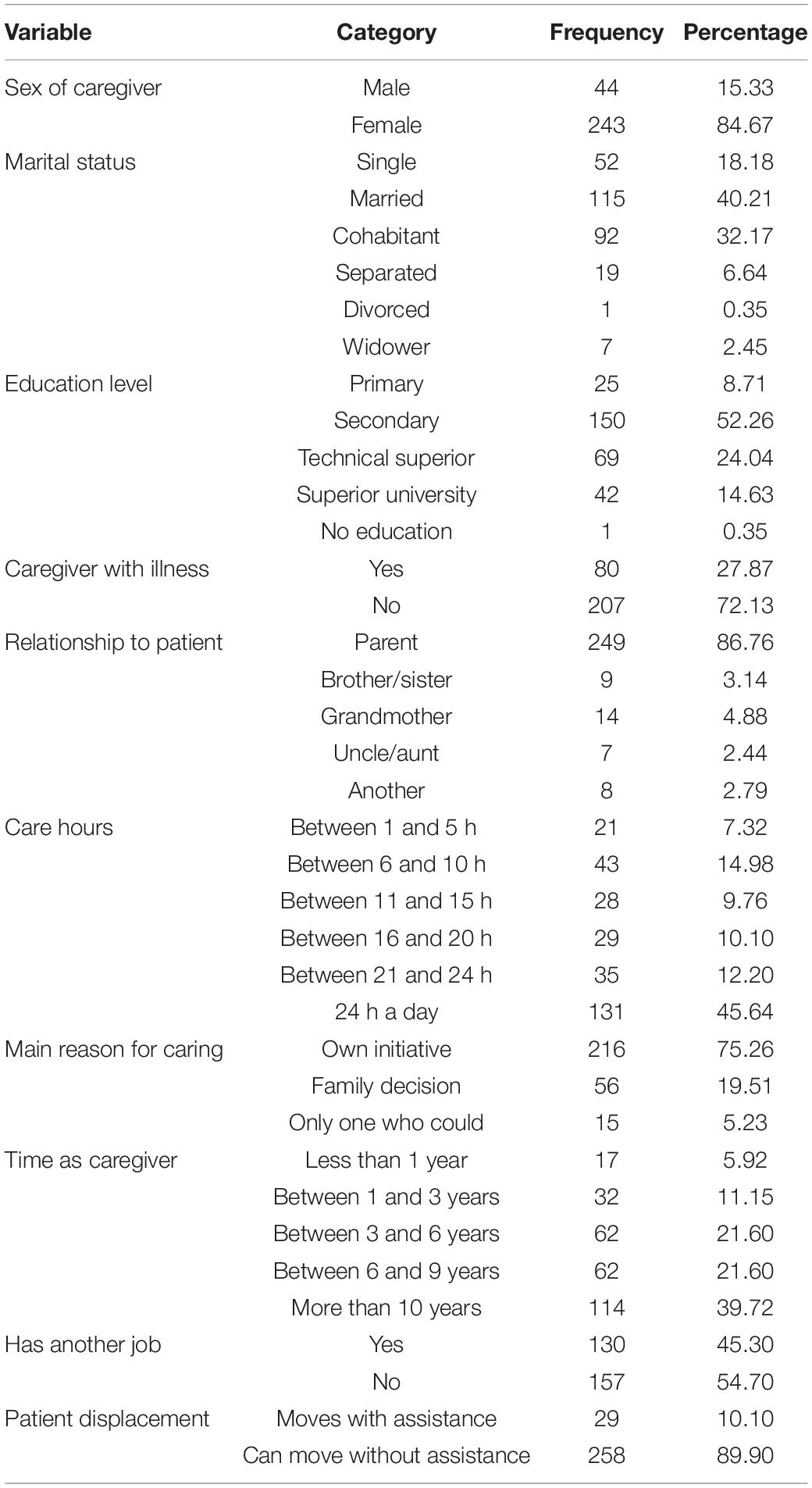 | Variable | Category | Frequency | Percentage |
|---|---|---|---|
| Sex of caregiver | Male | 44 | 15.33 |
| | Female | 243 | 84.67 |
| Marital status | Single | 52 | 18.18 |
| | Married | 115 | 40.21 |
| | Cohabitant | 92 | 32.17 |
| | Separated | 19 | 6.64 |
| | Divorced | 1 | 0.35 |
| | Widower | 7 | 2.45 |
| Education level | Primary | 25 | 8.71 |
| | Secondary | 150 | 52.26 |
| | Technical superior | 69 | 24.04 |
| | Superior university | 42 | 14.63 |
| | No education | 1 | 0.35 |
| Caregiver with illness | Yes | 80 | 27.87 |
| | No | 207 | 72.13 |
| Relationship to patient | Parent | 249 | 86.76 |
| | Brother/sister | 9 | 3.14 |
| | Grandmother | 14 | 4.88 |
| | Uncle/aunt | 7 | 2.44 |
| | Another | 8 | 2.79 |
| Care hours | Between 1 and 5 h | 21 | 7.32 |
| | Between 6 and 10 h | 43 | 14.98 |
| | Between 11 and 15 h | 28 | 9.76 |
| | Between 16 and 20 h | 29 | 10.10 |
| | Between 21 and 24 h | 35 | 12.20 |
| | 24 h a day | 131 | 45.64 |
| Main reason for caring | Own initiative | 216 | 75.26 |
| | Family decision | 56 | 19.51 |
| | Only one who could | 15 | 5.23 |
| Time as caregiver | Less than 1 year | 17 | 5.92 |
| | Between 1 and 3 years | 32 | 11.15 |
| | Between 3 and 6 years | 62 | 21.60 |
| | Between 6 and 9 years | 62 | 21.60 |
| | More than 10 years | 114 | 39.72 |
| Has another job | Yes | 130 | 45.30 |
| | No | 157 | 54.70 |
| Patient displacement | Moves with assistance | 29 | 10.10 |
| | Can move without assistance | 258 | 89.90 |